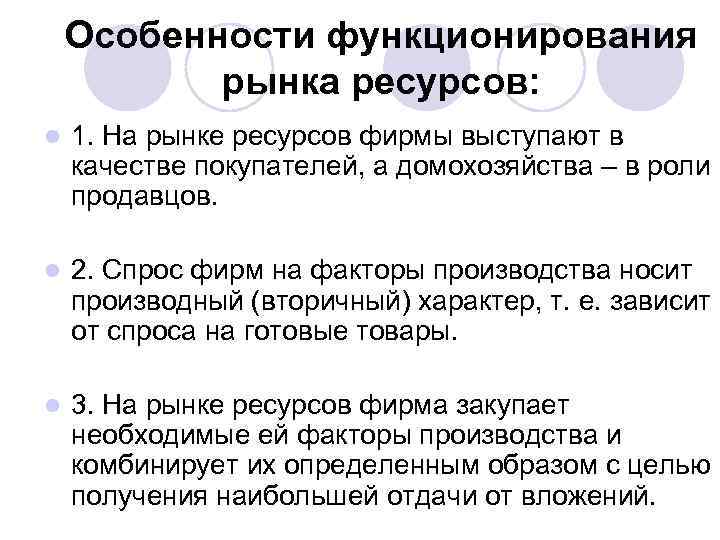 Особенности функционирования рынка ресурсов:

• 1. На рынке ресурсов фирмы выступают в качестве покупателей, а домохозяйства – в роли продавцов.

• 2. Спрос фирм на факторы производства носит производный (вторичный) характер, т. е. зависит от спроса на готовые товары.

• 3. На рынке ресурсов фирма закупает необходимые ей факторы производства и комбинирует их определенным образом с целью получения наибольшей отдачи от вложений.